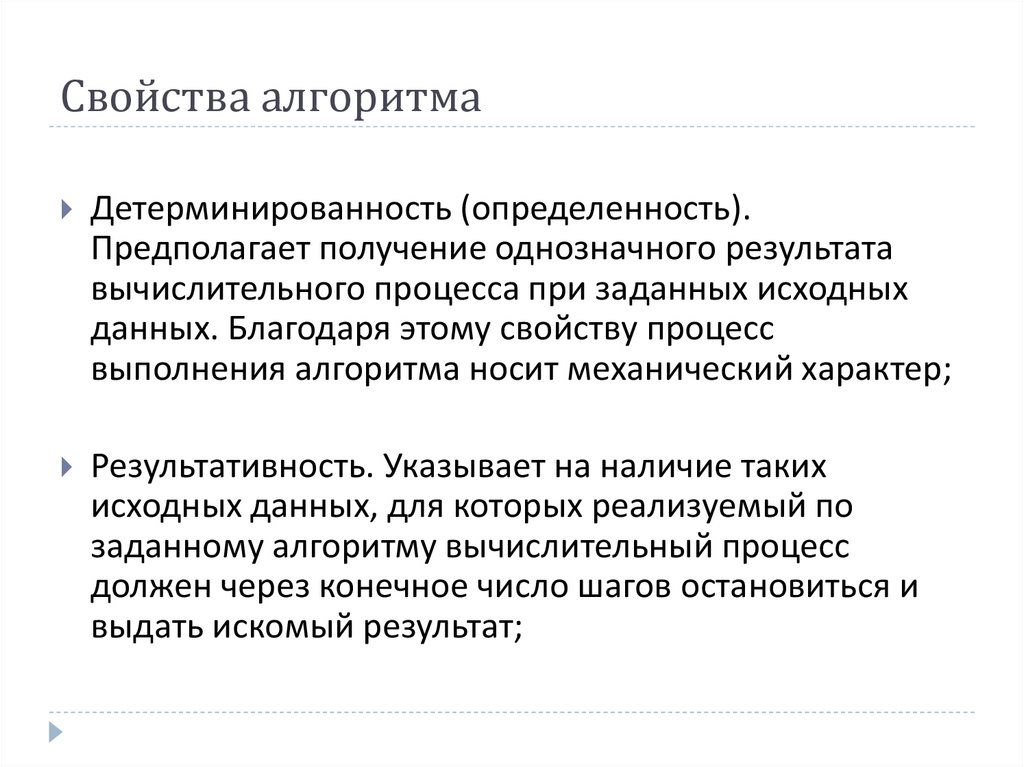 Свойства алгоритма

Детерминированность (определенность). Предполагает получение однозначного результата вычислительного процесса при заданных исходных данных. Благодаря этому свойству процесс выполнения алгоритма носит механический характер;

Результативность. Указывает на наличие таких исходных данных, для которых реализуемый по заданному алгоритму вычислительный процесс должен через конечное число шагов остановиться и выдать искомый результат;